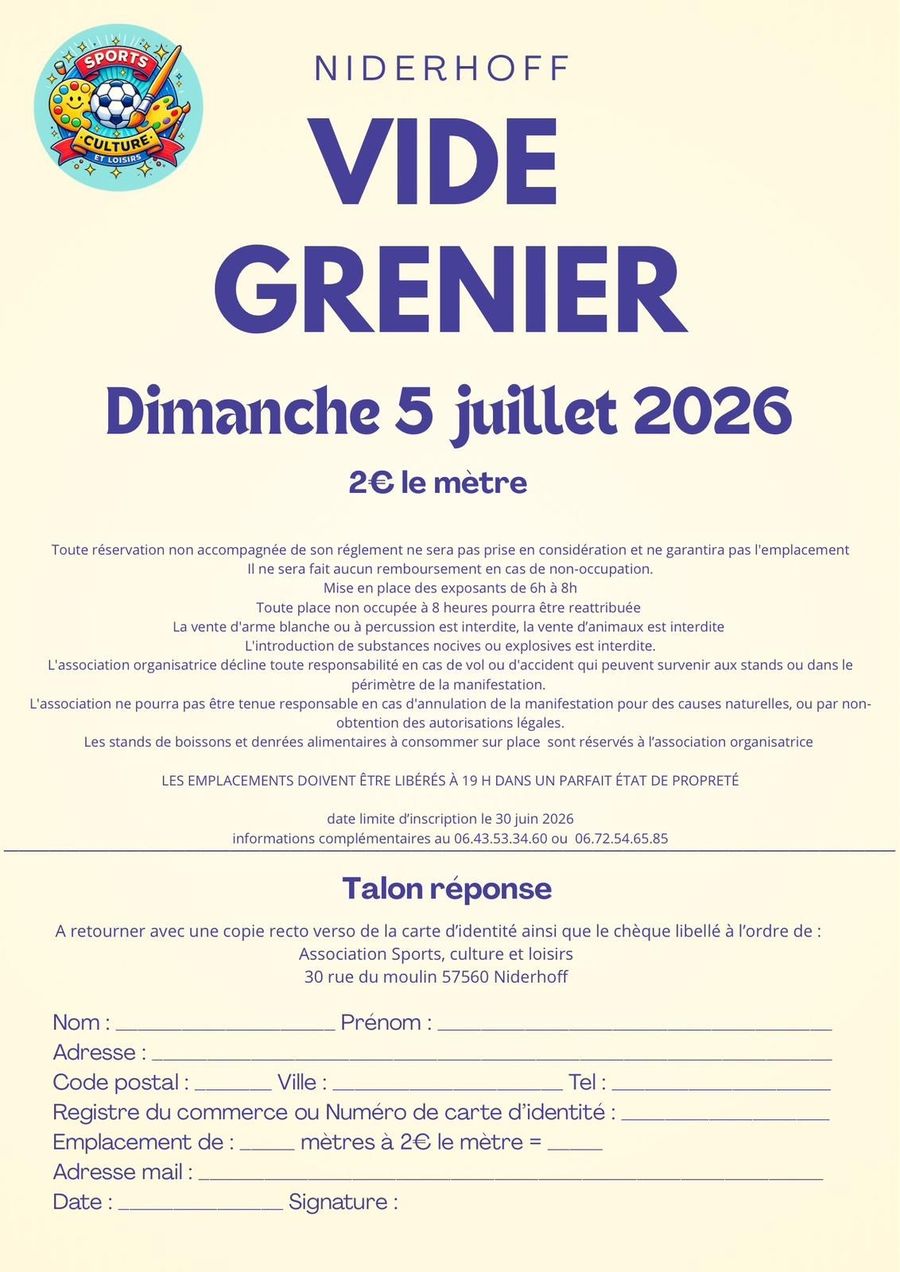 SPORTS
CULTURE
ET LOISIRS

NIDERHOFF

VIDE
GRENIER

Dimanche 5 juillet 2026

2€ le mètre

Toute réservation non accompagnée de son réglement ne sera pas prise en considération et ne garantira pas l'emplacement
Il ne sera fait aucun remboursement en cas de non-occupation.
Mise en place des exposants de 6h à 8h
Toute place non occupée à 8 heures pourra être reattribuée
La vente d'arme blanche ou à percussion est interdite, la vente d'animaux est interdite
L'introduction de substances nocives ou explosives est interdite.
L'association organisatrice décline toute responsabilité en cas de vol ou d'accident qui peuvent survenir aux stands ou dans le périmètre de la manifestation.
L'association ne pourra pas être tenue responsable en cas d'annulation de la manifestation pour des causes naturelles, ou par non-obtention des autorisations légales.
Les stands de boissons et denrées alimentaires à consommer sur place sont réservés à l'association organisatrice

LES EMPLACEMENTS DOIVENT ÊTRE LIBÉRÉS À 19 H DANS UN PARFAIT ÉTAT DE PROPRETÉ

date limite d'inscription le 30 juin 2026
informations complémentaires au 06.43.53.34.60 ou 06.72.54.65.85

Talon réponse

A retourner avec une copie recto verso de la carte d'identité ainsi que le chèque libellé à l'ordre de :
Association Sports, culture et loisirs
30 rue du moulin 57560 Niderhoff

Nom : ____ Prénom : ____
Adresse : ____
Code postal : ____ Ville : ____ Tel : ____
Registre du commerce ou Numéro de carte d'identité : ____
Emplacement de : ____ mètres à 2€ le mètre = ____
Adresse mail : ____
Date : ____ Signature :